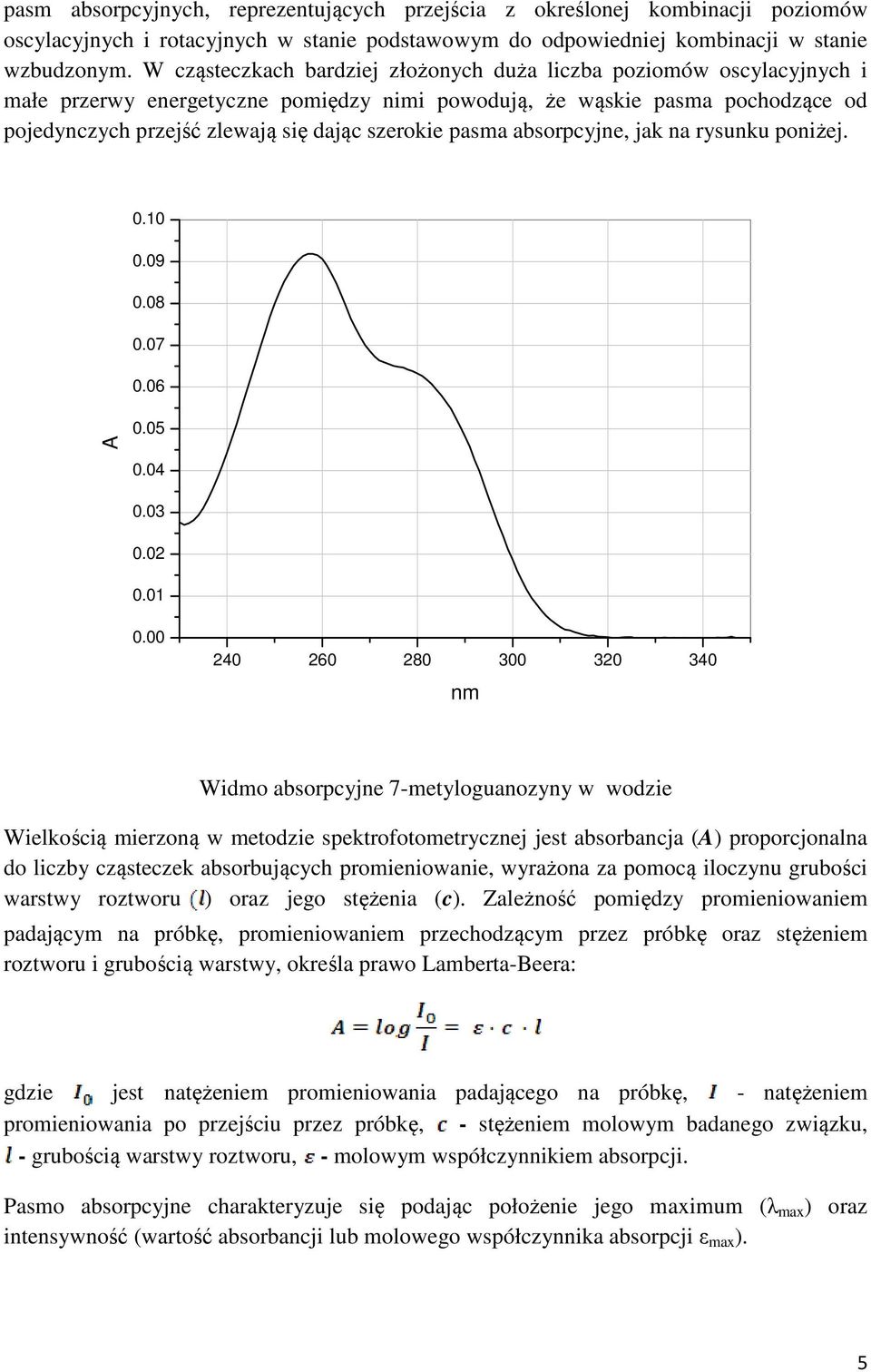 pasm absorpcyjnych, reprezentujących przejścia z określonej kombinacji poziomów oscylacyjnych i rotacyjnych w stanie podstawowym do odpowiedniej kombinacji w stanie wzbudzonym. W cząsteczkach bardziej złożonych duża liczba poziomów oscylacyjnych i małe przerwy energetyczne pomiędzy nimi powodują, że wąskie pasma pochodzące od pojedynczych przejść zlewają się dając szerokie pasma absorpcyjne, jak na rysunku poniżej.

0.10
0.09
0.08
0.07
0.06
0.05
0.04
0.03
0.02
0.01
0.00
A
240 260 280 300 320 340
nm

Widmo absorpcyjne 7-metyloguanozyny w wodzie

Wielkością mierzoną w metodzie spektrofotometrycznej jest absorbancja ($A$) proporcjonalna do liczby cząsteczek absorbujących promieniowanie, wyrażona za pomocą iloczynu grubości warstwy roztworu ($l$) oraz jego stężenia ($c$). Zależność pomiędzy promieniowaniem padającym na próbkę, promieniowaniem przechodzącym przez próbkę oraz stężeniem roztworu i grubością warstwy, określa prawo Lamberta-Beera:

$A = log\frac{I_0}{I} = \varepsilon \cdot c \cdot l$

gdzie $I_0$ jest natężeniem promieniowania padającego na próbkę, $I$ - natężeniem promieniowania po przejściu przez próbkę, $c$ - stężeniem molowym badanego związku, $l$ - grubością warstwy roztworu, $\varepsilon$ - molowym współczynnikiem absorpcji.

Pasmo absorpcyjne charakteryzuje się podając położenie jego maximum ($\lambda_{max}$) oraz intensywność (wartość absorbancji lub molowego współczynnika absorpcji $\varepsilon_{max}$).

5